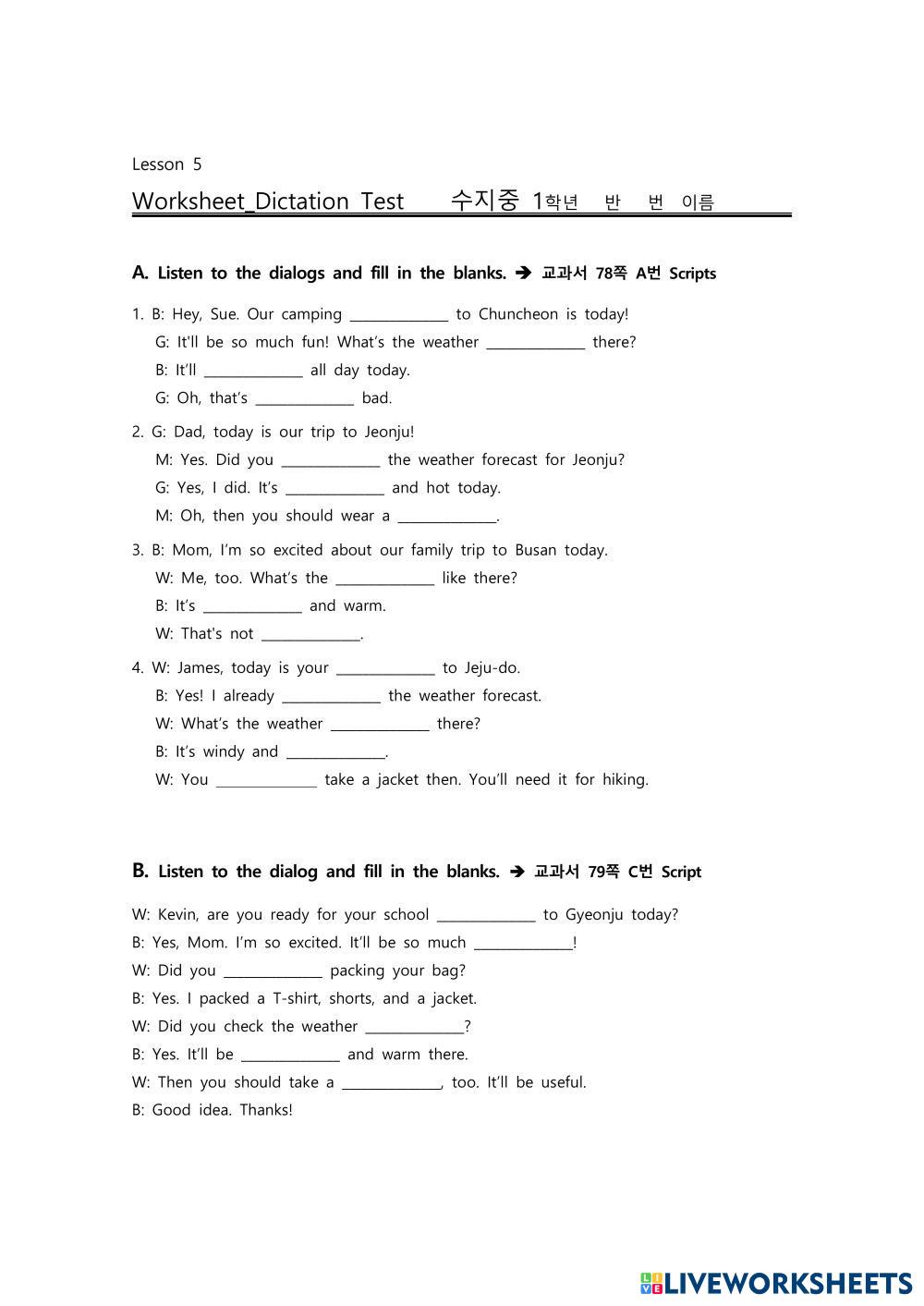 Lesson 5

Worksheet_Dictation Test 수지중 1학년 반 번 이름

A. Listen to the dialogs and fill in the blanks. ➔ 교과서 78쪽 A번 Scripts

1. B: Hey, Sue. Our camping ______________ to Chuncheon is today!
G: It'll be so much fun! What's the weather ______________ there?
B: It'll ______________ all day today.
G: Oh, that's ______________ bad.

2. G: Dad, today is our trip to Jeonju!
M: Yes. Did you ______________ the weather forecast for Jeonju?
G: Yes, I did. It's ______________ and hot today.
M: Oh, then you should wear a ______________.

3. B: Mom, I'm so excited about our family trip to Busan today.
W: Me, too. What's the ______________ like there?
B: It's ______________ and warm.
W: That's not ______________.

4. W: James, today is your ______________ to Jeju-do.
B: Yes! I already ______________ the weather forecast.
W: What's the weather ______________ there?
B: It's windy and ______________.
W: You ______________ take a jacket then. You'll need it for hiking.

B. Listen to the dialog and fill in the blanks. ➔ 교과서 79쪽 C번 Script

W: Kevin, are you ready for your school ______________ to Gyeonju today?
B: Yes, Mom. I'm so excited. It'll be so much ______________!
W: Did you ______________ packing your bag?
B: Yes. I packed a T-shirt, shorts, and a jacket.
W: Did you check the weather ______________?
B: Yes. It'll be ______________ and warm there.
W: Then you should take a ______________, too. It'll be useful.
B: Good idea. Thanks!

LIVEWORKSHEETS